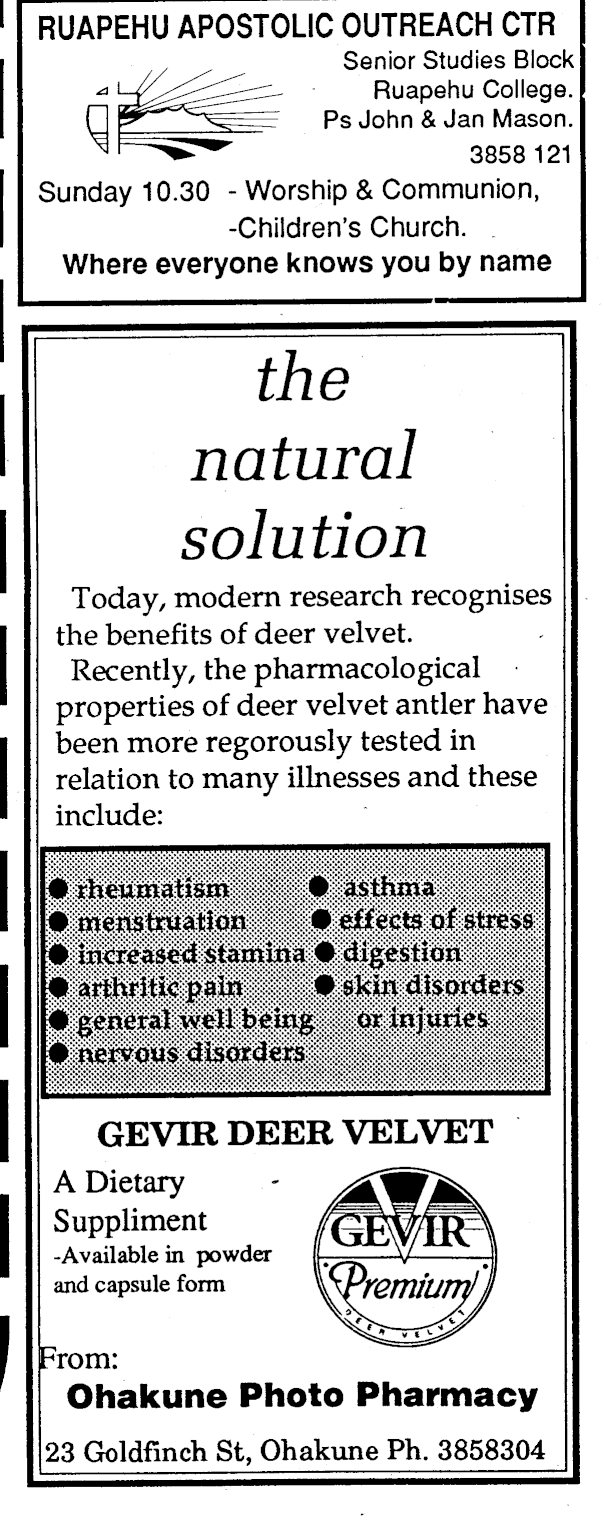 RUAPEHU APOSTOLIC OUTREACH CTR

Senior Studies Block
Ruapehu College.
Ps John & Jan Mason.
3858 121

Sunday 10.30 - Worship & Communion,
-Children's Church.

Where everyone knows you by name

the natural solution

Today, modern research recognises the benefits of deer velvet.

Recently, the pharmacological properties of deer velvet antler have been more regorously tested in relation to many illnesses and these include:

● rheumatism
● menstruation
● increased stamina
● arthritic pain
● general well being
● nervous disorders
● asthma
● effects of stress
● digestion
● skin disorders or injuries

GEVIR DEER VELVET

A Dietary Suppliment
-Available in powder and capsule form

GEVIR
Premium
DEER VELVET

From:

Ohakune Photo Pharmacy

23 Goldfinch St, Ohakune Ph. 3858304